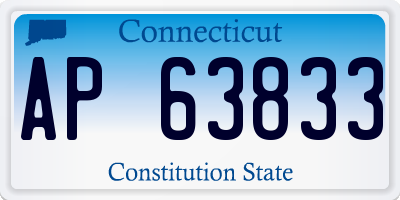 Connecticut

AP 63833

Constitution State